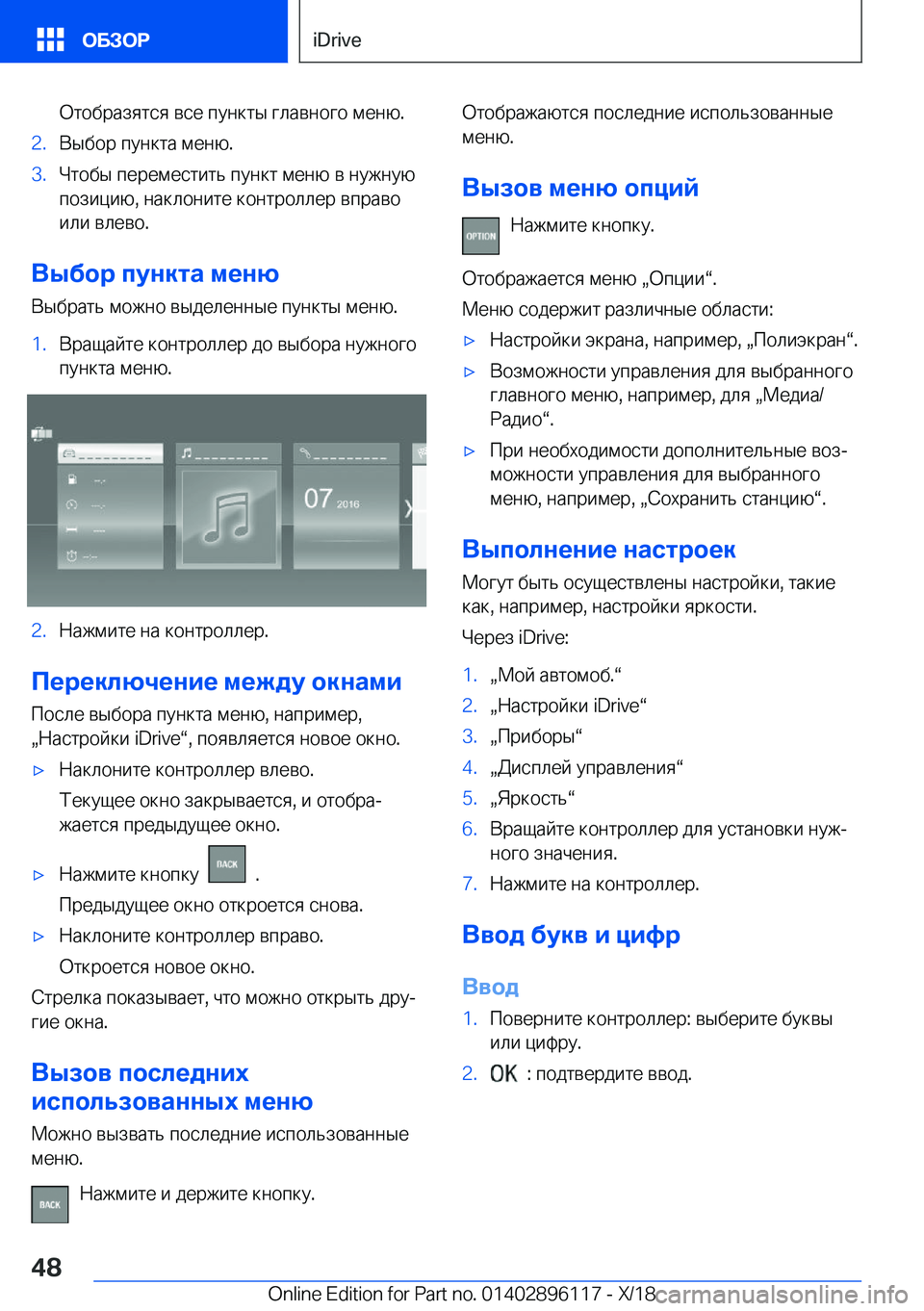 ОБЗОР iDrive

Отобразятся все пункты главного меню.

2. Выбор пункта меню.

3. Чтобы переместить пункт меню в нужную позицию, наклоните контроллер вправо или влево.

Выбор пункта меню

Выбрать можно выделенные пункты меню.

1. Вращайте контроллер до выбора нужного пункта меню.

07 2016

2. Нажмите на контроллер.

Переключение между окнами

После выбора пункта меню, например, „Настройки iDrive“, появляется новое окно.

▷ Наклоните контроллер влево.

Текущее окно закрывается, и отображается предыдущее окно.

▷ Нажмите кнопку BACK .

Предыдущее окно откроется снова.

▷ Наклоните контроллер вправо.

Откроется новое окно.

Стрелка показывает, что можно открыть другие окна.

Вызов последних использованных меню

Можно вызвать последние использованные меню.

BACK Нажмите и держите кнопку.

Отображаются последние использованные меню.

Вызов меню опций

OPTION Нажмите кнопку.

Отображается меню „Опции“.

Меню содержит различные области:

▷ Настройки экрана, например, „Полиэкран“.

▷ Возможности управления для выбранного главного меню, например, для „Медиа/Радио“.

▷ При необходимости дополнительные возможности управления для выбранного меню, например, „Сохранить станцию“.

Выполнение настроек

Могут быть осуществлены настройки, такие как, например, настройки яркости.

Через iDrive:

1. „Мой автомоб.“

2. „Настройки iDrive“

3. „Приборы“

4. „Дисплей управления“

5. „Яркость“

6. Вращайте контроллер для установки нужного значения.

7. Нажмите на контроллер.

Ввод букв и цифр

Ввод

1. Поверните контроллер: выберите буквы или цифру.

2. OK : подтвердите ввод.

48

Online Edition for Part no. 01402896117 - X/18

carmanualsonline.info